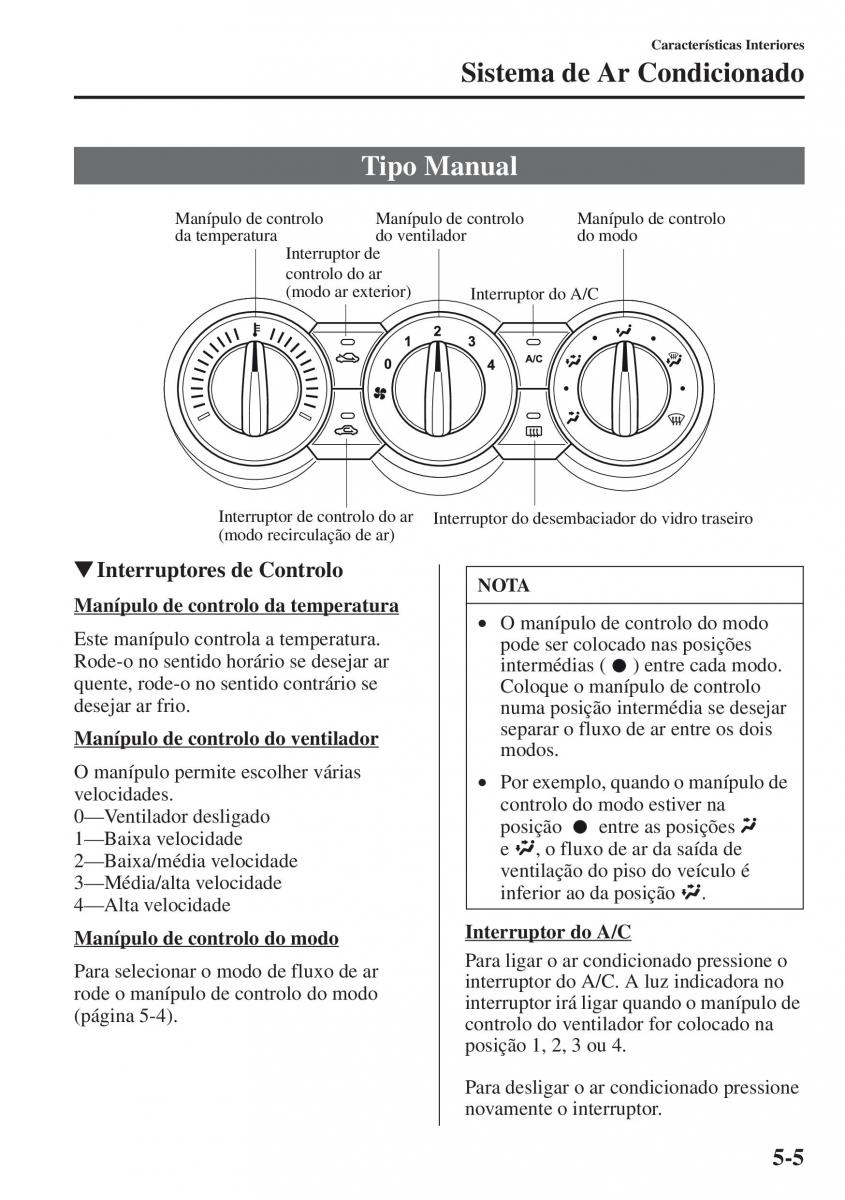 Características Interiores
Sistema de Ar Condicionado

Tipo Manual

Manípulo de controlo da temperatura
Interruptor de controlo do ar (modo ar exterior)
Manípulo de controlo do ventilador
Interruptor do A/C
Manípulo de controlo do modo

0 1 2 3 4
A/C

Interruptor de controlo do ar (modo recirculação de ar)
Interruptor do desembaciador do vidro traseiro

▼Interruptores de Controlo

Manípulo de controlo da temperatura

Este manípulo controla a temperatura. Rode-o no sentido horário se desejar ar quente, rode-o no sentido contrário se desejar ar frio.

Manípulo de controlo do ventilador

O manípulo permite escolher várias velocidades.
0—Ventilador desligado
1—Baixa velocidade
2—Baixa/média velocidade
3—Média/alta velocidade
4—Alta velocidade

Manípulo de controlo do modo

Para selecionar o modo de fluxo de ar rode o manípulo de controlo do modo (página 5-4).

NOTA

• O manípulo de controlo do modo pode ser colocado nas posições intermédias ( ● ) entre cada modo. Coloque o manípulo de controlo numa posição intermédia se desejar separar o fluxo de ar entre os dois modos.

• Por exemplo, quando o manípulo de controlo do modo estiver na posição ● entre as posições e , o fluxo de ar da saída de ventilação do piso do veículo é inferior ao da posição .

Interruptor do A/C

Para ligar o ar condicionado pressione o interruptor do A/C. A luz indicadora no interruptor irá ligar quando o manípulo de controlo do ventilador for colocado na posição 1, 2, 3 ou 4.

Para desligar o ar condicionado pressione novamente o interruptor.

5-5